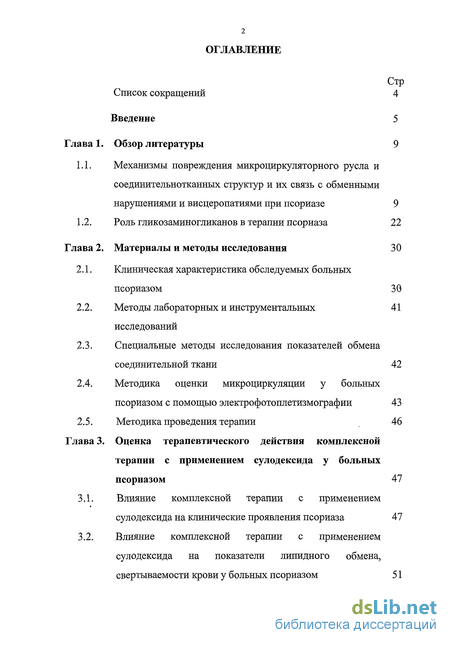 2

ОГЛАВЛЕНИЕ

| | | Стр |
|---|---|---|
| | Список сокращений | 4 |
| | Введение | 5 |
| Глава 1. | Обзор литературы | 9 |
| 1.1. | Механизмы повреждения микроциркуляторного русла и соединительнотканных структур и их связь с обменными нарушениями и висцеропатиями при псориазе | 9 |
| 1.2. | Роль гликозаминогликанов в терапии псориаза | 22 |
| Глава 2. | Материалы и методы исследования | 30 |
| 2.1. | Клиническая характеристика обследуемых больных псориазом | 30 |
| 2.2. | Методы лабораторных и инструментальных исследований | 41 |
| 2.3. | Специальные методы исследования показателей обмена соединительной ткани | 42 |
| 2.4. | Методика оценки микроциркуляции у больных псориазом с помощью электрофотоплетизмографии | 43 |
| 2.5. | Методика проведения терапии | 46 |
| Глава 3. | Оценка терапевтического действия комплексной терапии с применением сулодексида у больных псориазом | 47 |
| 3.1. | Влияние комплексной терапии с применением сулодексида на клинические проявления псориаза | 47 |
| 3.2. | Влияние комплексной терапии с применением сулодексида на показатели липидного обмена, свертываемости крови у больных псориазом | 51 |

dsLib.net
библиотека диссертаций